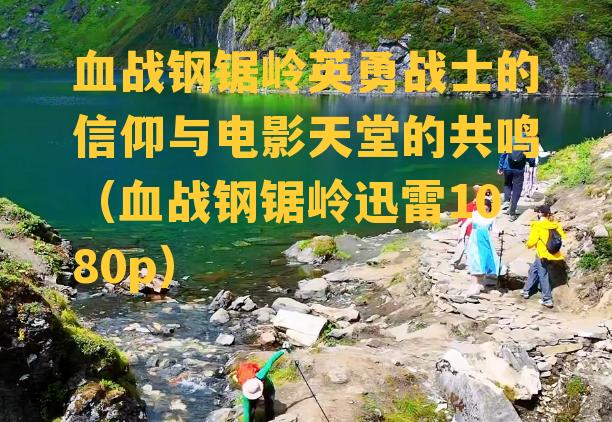 血战钢锯岭英勇战士的信仰与电影天堂的共鸣（血战钢锯岭迅雷1080p）